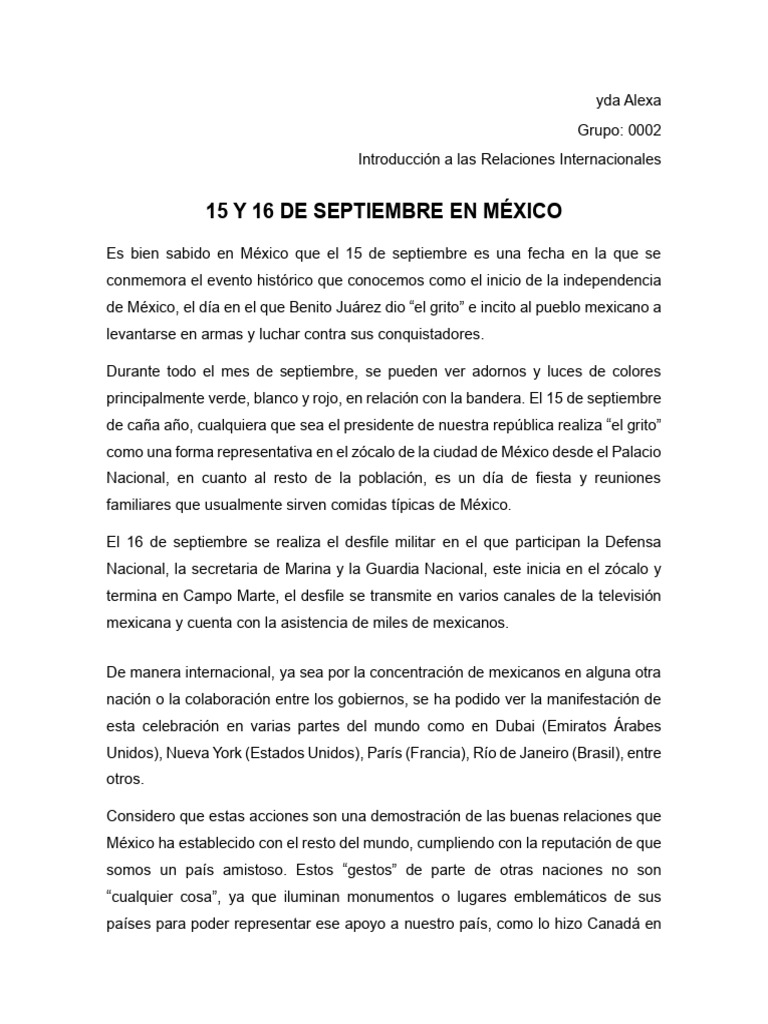 yda Alexa

Grupo: 0002

Introducción a las Relaciones Internacionales

15 Y 16 DE SEPTIEMBRE EN MÉXICO

Es bien sabido en México que el 15 de septiembre es una fecha en la que se conmemora el evento histórico que conocemos como el inicio de la independencia de México, el día en el que Benito Juárez dio “el grito” e incito al pueblo mexicano a levantarse en armas y luchar contra sus conquistadores.

Durante todo el mes de septiembre, se pueden ver adornos y luces de colores principalmente verde, blanco y rojo, en relación con la bandera. El 15 de septiembre de caña año, cualquiera que sea el presidente de nuestra república realiza “el grito” como una forma representativa en el zócalo de la ciudad de México desde el Palacio Nacional, en cuanto al resto de la población, es un día de fiesta y reuniones familiares que usualmente sirven comidas típicas de México.

El 16 de septiembre se realiza el desfile militar en el que participan la Defensa Nacional, la secretaria de Marina y la Guardia Nacional, este inicia en el zócalo y termina en Campo Marte, el desfile se transmite en varios canales de la televisión mexicana y cuenta con la asistencia de miles de mexicanos.

De manera internacional, ya sea por la concentración de mexicanos en alguna otra nación o la colaboración entre los gobiernos, se ha podido ver la manifestación de esta celebración en varias partes del mundo como en Dubai (Emiratos Árabes Unidos), Nueva York (Estados Unidos), París (Francia), Río de Janeiro (Brasil), entre otros.

Considero que estas acciones son una demostración de las buenas relaciones que México ha establecido con el resto del mundo, cumpliendo con la reputación de que somos un país amistoso. Estos “gestos” de parte de otras naciones no son “cualquier cosa”, ya que iluminan monumentos o lugares emblemáticos de sus países para poder representar ese apoyo a nuestro país, como lo hizo Canadá en